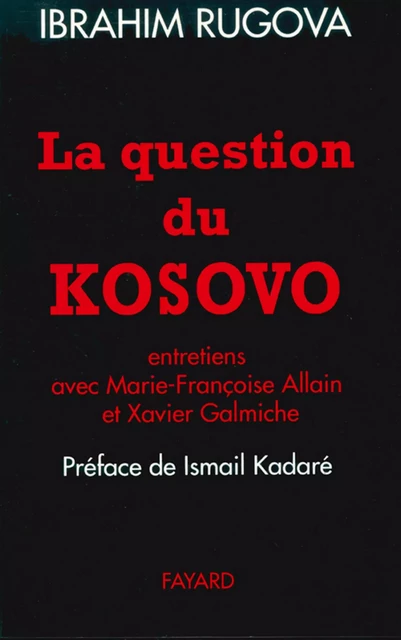 IBRAHIM RUGOVA

La question du KOSOVO

entretiens avec Marie-Françoise Allain et Xavier Galmiche

Préface de Ismail Kadaré

FAYARD